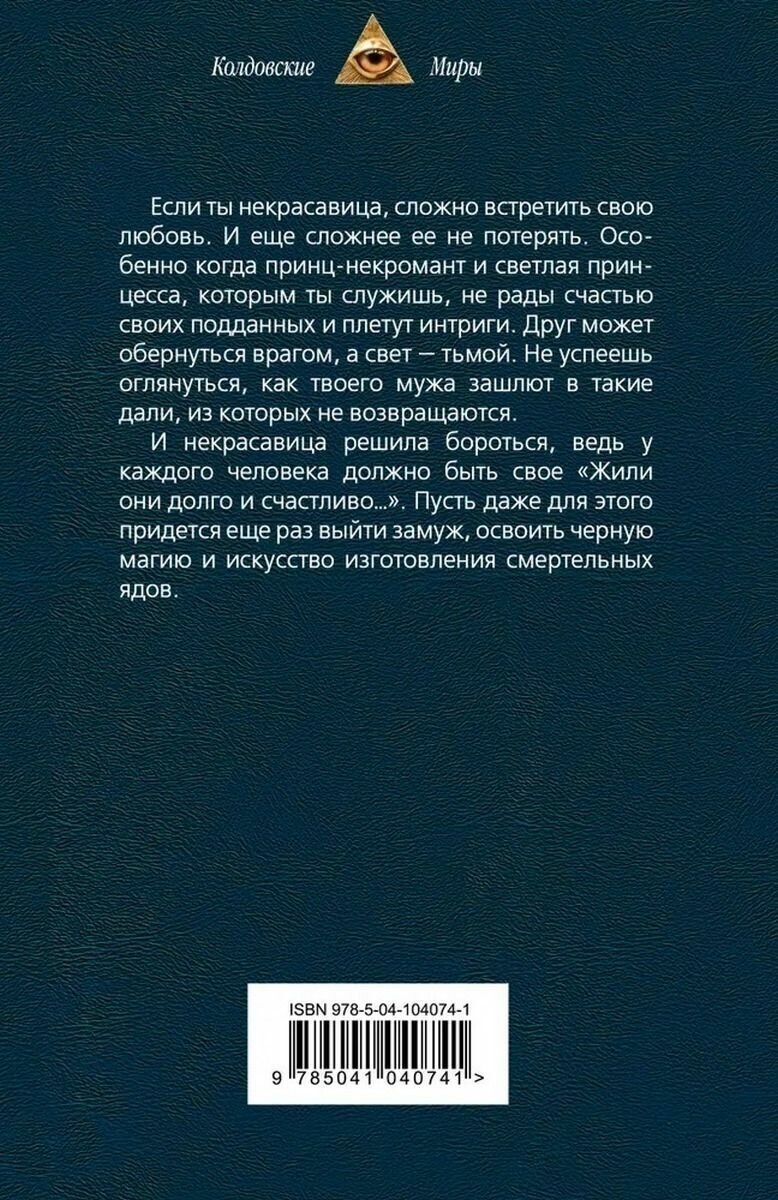 Колдовские Миры

Если ты некрасавица, сложно встретить свою любовь. И еще сложнее ее не потерять. Особенно когда принц-некромант и светлая принцесса, которым ты служишь, не рады счастью своих подданных и плетут интриги. Друг может обернуться врагом, а свет — тьмой. Не успеешь оглянуться, как твоего мужа зашлют в такие дали, из которых не возвращаются.

И некрасавица решила бороться, ведь у каждого человека должно быть свое «Жили они долго и счастливо...». Пусть даже для этого придется еще раз выйти замуж, освоить черную магию и искусство изготовления смертельных ядов.

ISBN 978-5-04-104074-1

9 785041 040741 >